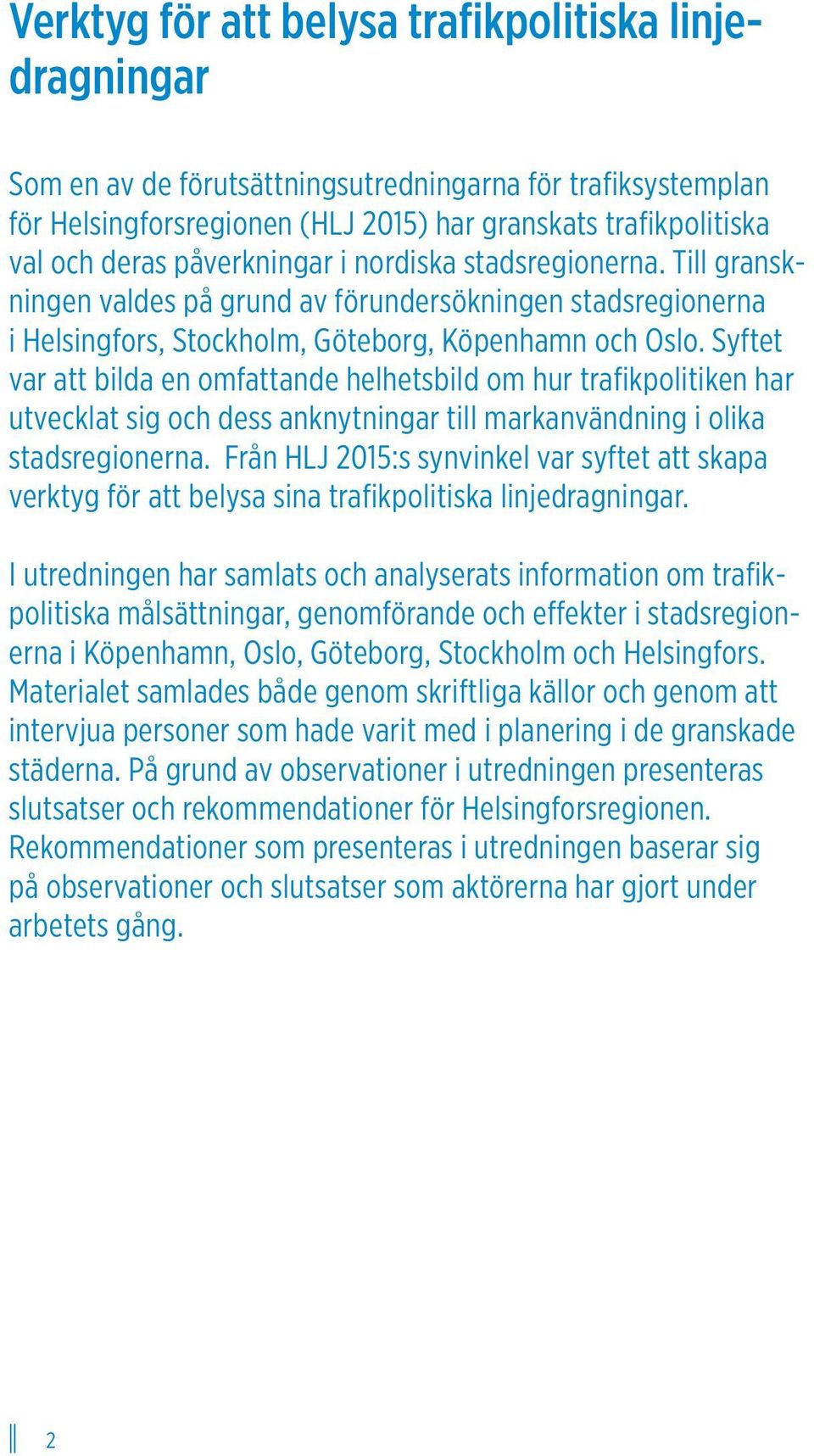 Verktyg för att belysa trafikpolitiska linjedragningar

Som en av de förutsättningsutredningarna för trafiksystemplan för Helsingforsregionen (HLJ 2015) har granskats trafikpolitiska val och deras påverkningar i nordiska stadsregionerna. Till granskningen valdes på grund av förundersökningen stadsregionerna i Helsingfors, Stockholm, Göteborg, Köpenhamn och Oslo. Syftet var att bilda en omfattande helhetsbild om hur trafikpolitiken har utvecklat sig och dess anknytningar till markanvändning i olika stadsregionerna. Från HLJ 2015:s synvinkel var syftet att skapa verktyg för att belysa sina trafikpolitiska linjedragningar.

I utredningen har samlats och analyserats information om trafikpolitiska målsättningar, genomförande och effekter i stadsregionerna i Köpenhamn, Oslo, Göteborg, Stockholm och Helsingfors. Materialet samlades både genom skriftliga källor och genom att intervjua personer som hade varit med i planering i de granskade städerna. På grund av observationer i utredningen presenteras slutsatser och rekommendationer för Helsingforsregionen. Rekommendationer som presenteras i utredningen baserar sig på observationer och slutsatser som aktörerna har gjort under arbetets gång.

2